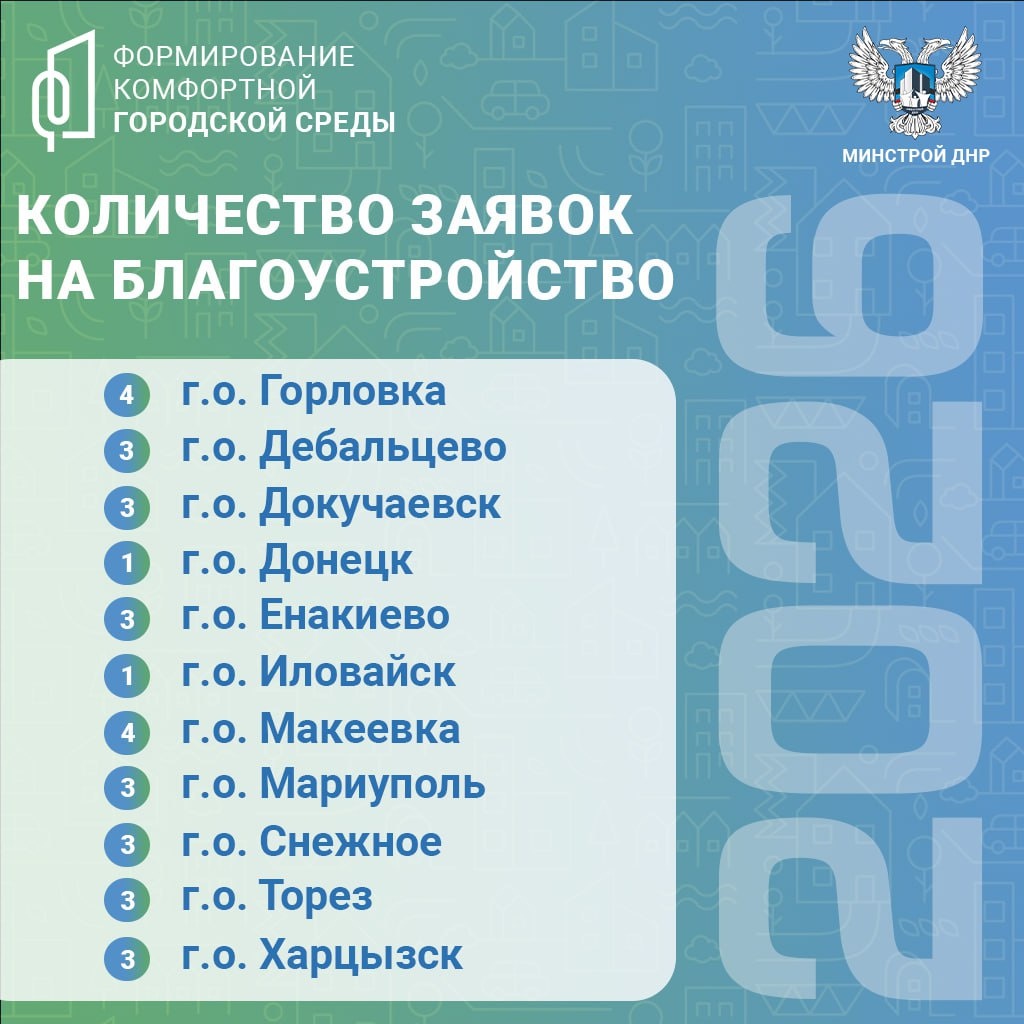 ФОРМИРОВАНИЕ
КОМФОРТНОЙ
ГОРОДСКОЙ СРЕДЫ

МИНСТРОЙ ДНР

КОЛИЧЕСТВО ЗАЯВОК НА БЛАГОУСТРОЙСТВО

4 г.о. Горловка
3 г.о. Дебальцево
3 г.о. Докучаевск
1 г.о. Донецк
3 г.о. Енакиево
1 г.о. Иловайск
4 г.о. Макеевка
3 г.о. Мариуполь
3 г.о. Снежное
3 г.о. Торез
3 г.о. Харцызск

2026